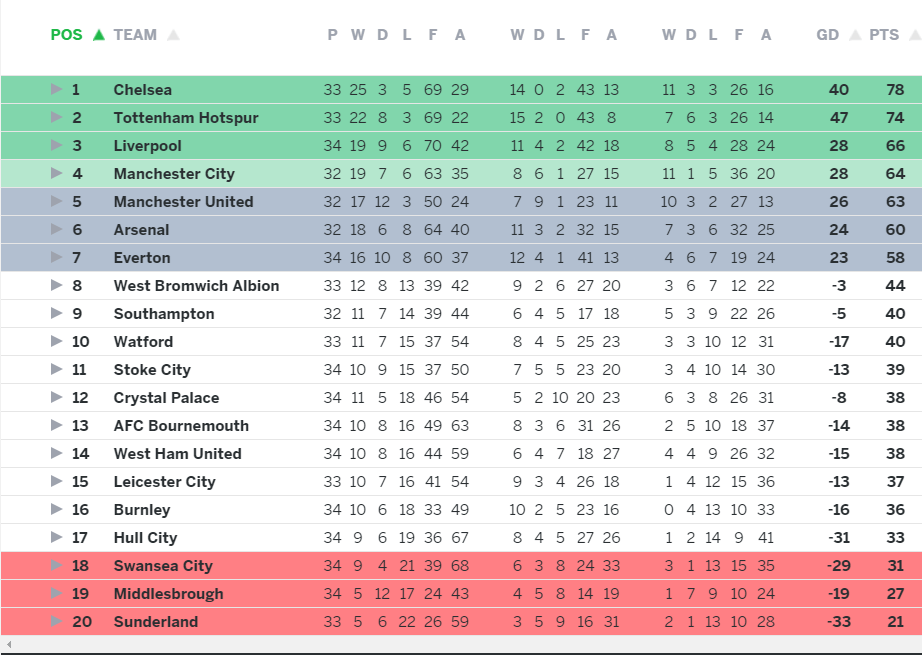 | POS | TEAM | P | W | D | L | F | A | W | D | L | F | A | W | D | L | F | A | GD | PTS |
|---|---|---|---|---|---|---|---|---|---|---|---|---|---|---|---|---|---|---|---|
| 1 | Chelsea | 33 | 25 | 3 | 5 | 69 | 29 | 14 | 0 | 2 | 43 | 13 | 11 | 3 | 3 | 26 | 16 | 40 | 78 |
| 2 | Tottenham Hotspur | 33 | 22 | 8 | 3 | 69 | 22 | 15 | 2 | 0 | 43 | 8 | 7 | 6 | 3 | 26 | 14 | 47 | 74 |
| 3 | Liverpool | 34 | 19 | 9 | 6 | 70 | 42 | 11 | 4 | 2 | 42 | 18 | 8 | 5 | 4 | 28 | 24 | 28 | 66 |
| 4 | Manchester City | 32 | 19 | 7 | 6 | 63 | 35 | 8 | 6 | 1 | 27 | 15 | 11 | 1 | 5 | 36 | 20 | 28 | 64 |
| 5 | Manchester United | 32 | 17 | 12 | 3 | 50 | 24 | 7 | 9 | 1 | 23 | 11 | 10 | 3 | 2 | 27 | 13 | 26 | 63 |
| 6 | Arsenal | 32 | 18 | 6 | 8 | 64 | 40 | 11 | 3 | 2 | 32 | 15 | 7 | 3 | 6 | 32 | 25 | 24 | 60 |
| 7 | Everton | 34 | 16 | 10 | 8 | 60 | 37 | 12 | 4 | 1 | 41 | 13 | 4 | 6 | 7 | 19 | 24 | 23 | 58 |
| 8 | West Bromwich Albion | 33 | 12 | 8 | 13 | 39 | 42 | 9 | 2 | 6 | 27 | 20 | 3 | 6 | 7 | 12 | 22 | -3 | 44 |
| 9 | Southampton | 32 | 11 | 7 | 14 | 39 | 44 | 6 | 4 | 5 | 17 | 18 | 5 | 3 | 9 | 22 | 26 | -5 | 40 |
| 10 | Watford | 33 | 11 | 7 | 15 | 37 | 54 | 8 | 4 | 5 | 25 | 23 | 3 | 3 | 10 | 12 | 31 | -17 | 40 |
| 11 | Stoke City | 34 | 10 | 9 | 15 | 37 | 50 | 7 | 5 | 5 | 23 | 20 | 3 | 4 | 10 | 14 | 30 | -13 | 39 |
| 12 | Crystal Palace | 34 | 11 | 5 | 18 | 46 | 54 | 5 | 2 | 10 | 20 | 23 | 6 | 3 | 8 | 26 | 31 | -8 | 38 |
| 13 | AFC Bournemouth | 34 | 10 | 8 | 16 | 49 | 63 | 8 | 3 | 6 | 31 | 26 | 2 | 5 | 10 | 18 | 37 | -14 | 38 |
| 14 | West Ham United | 34 | 10 | 8 | 16 | 44 | 59 | 6 | 4 | 7 | 18 | 27 | 4 | 4 | 9 | 26 | 32 | -15 | 38 |
| 15 | Leicester City | 33 | 10 | 7 | 16 | 41 | 54 | 9 | 3 | 4 | 26 | 18 | 1 | 4 | 12 | 15 | 36 | -13 | 37 |
| 16 | Burnley | 34 | 10 | 6 | 18 | 33 | 49 | 10 | 2 | 5 | 23 | 16 | 0 | 4 | 13 | 10 | 33 | -16 | 36 |
| 17 | Hull City | 34 | 9 | 6 | 19 | 36 | 67 | 8 | 4 | 5 | 27 | 26 | 1 | 2 | 14 | 9 | 41 | -31 | 33 |
| 18 | Swansea City | 34 | 9 | 4 | 21 | 39 | 68 | 6 | 3 | 8 | 24 | 33 | 3 | 1 | 13 | 15 | 35 | -29 | 31 |
| 19 | Middlesbrough | 34 | 5 | 12 | 17 | 24 | 43 | 4 | 5 | 8 | 14 | 19 | 1 | 7 | 9 | 10 | 24 | -19 | 27 |
| 20 | Sunderland | 33 | 5 | 6 | 22 | 26 | 59 | 3 | 5 | 9 | 16 | 31 | 2 | 1 | 13 | 10 | 28 | -33 | 21 |